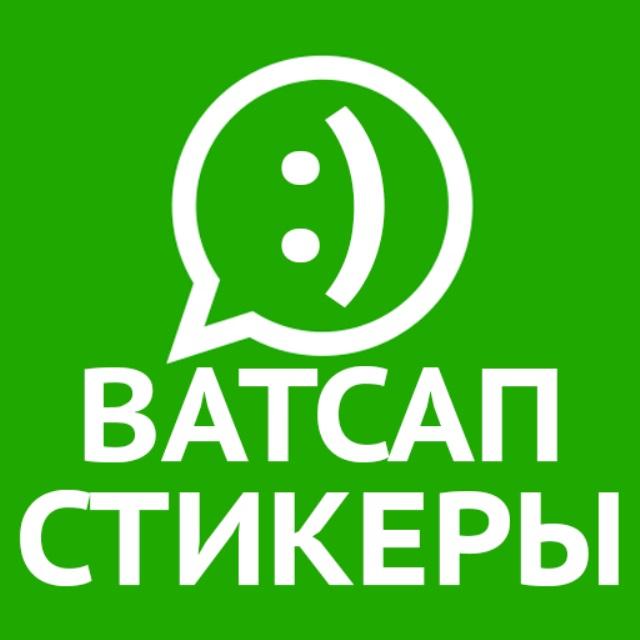 :)
ВАТСАП
СТИКЕРЫ